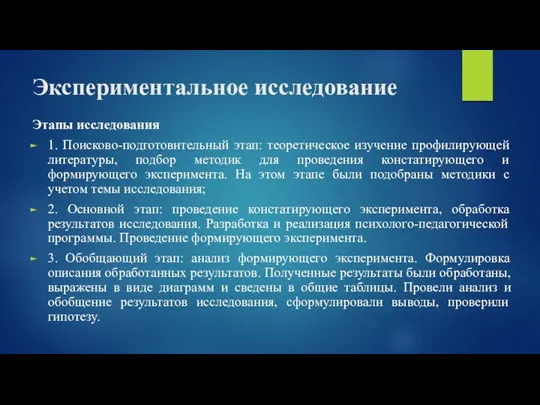 Экспериментальное исследование

Этапы исследования

1. Поисково-подготовительный этап: теоретическое изучение профилирующей литературы, подбор методик для проведения констатирующего и формирующего эксперимента. На этом этапе были подобраны методики с учетом темы исследования;

2. Основной этап: проведение констатирующего эксперимента, обработка результатов исследования. Разработка и реализация психолого-педагогической программы. Проведение формирующего эксперимента.

3. Обобщающий этап: анализ формирующего эксперимента. Формулировка описания обработанных результатов. Полученные результаты были обработаны, выражены в виде диаграмм и сведены в общие таблицы. Провели анализ и обобщение результатов исследования, сформулировали выводы, проверили гипотезу.